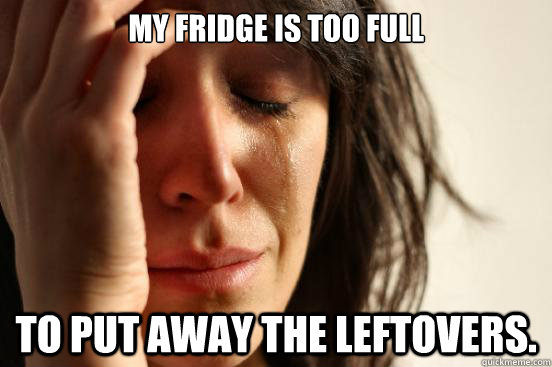 MY FRIDGE IS TOO FULL

TO PUT AWAY THE LEFTOVERS.

quickmeme.com